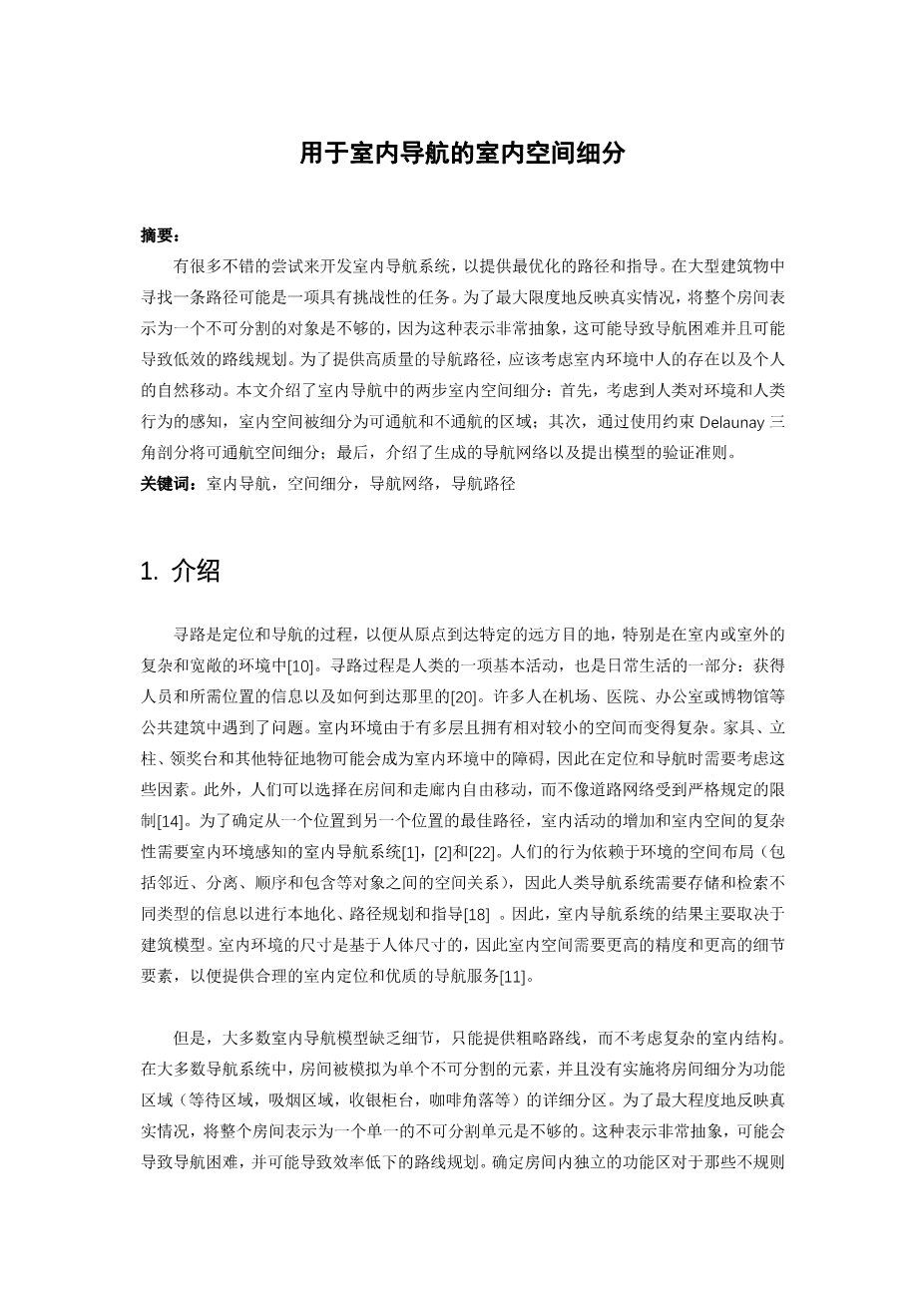 用于室内导航的室内空间细分

摘要：

有很多不错的尝试来开发室内导航系统，以提供最优化的路径和指导。在大型建筑物中寻找一条路径可能是一项具有挑战性的任务。为了最大限度地反映真实情况，将整个房间表示为一个不可分割的对象是不够的，因为这种表示非常抽象，这可能导致导航困难并且可能导致低效的路线规划。为了提供高质量的导航路径，应该考虑室内环境中人的存在以及个人的自然移动。本文介绍了室内导航中的两步室内空间细分：首先，考虑到人类对环境和人类行为的感知，室内空间被细分为可通航和不通航的区域；其次，通过使用约束 Delaunay 三角剖分将可通航空间细分；最后，介绍了生成的导航网络以及提出模型的验证准则。

关键词：室内导航，空间细分，导航网络，导航路径

1. 介绍

寻路是定位和导航的过程，以便从原点到达特定的远方目的地，特别是在室内或室外的复杂和宽敞的环境中[10]。寻路过程是人类的一项基本活动，也是日常生活的一部分：获得人员和所需位置的信息以及如何到达那里的[20]。许多人在机场、医院、办公室或博物馆等公共建筑中遇到了问题。室内环境由于有多层且拥有相对较小的空间而变得复杂。家具、立柱、领奖台和其他特征地物可能会成为室内环境中的障碍，因此在定位和导航时需要考虑这些因素。此外，人们可以选择在房间和走廊内自由移动，而不像道路网络受到严格规定的限制[14]。为了确定从一个位置到另一个位置的最佳路径，室内活动的增加和室内空间的复杂性需要室内环境感知的室内导航系统[1]，[2]和[22]。人们的行为依赖于环境的空间布局（包括邻近、分离、顺序和包含等对象之间的空间关系），因此人类导航系统需要存储和检索不同类型的信息以进行本地化、路径规划和指导[18] 。因此，室内导航系统的结果主要取决于建筑模型。室内环境的尺寸是基于人体尺寸的，因此室内空间需要更高的精度和更高的细节要素，以便提供合理的室内定位和优质的导航服务[11]。

但是，大多数室内导航模型缺乏细节，只能提供粗略路线，而不考虑复杂的室内结构。在大多数导航系统中，房间被模拟为单个不可分割的元素，并且没有实施将房间细分为功能区域（等待区域，吸烟区域，收银柜台，咖啡角落等）的详细分区。为了最大程度地反映真实情况，将整个房间表示为一个单一的不可分割单元是不够的。这种表示非常抽象，可能会导致导航困难，并可能导致效率低下的路线规划。确定房间内独立的功能区对于那些不规则